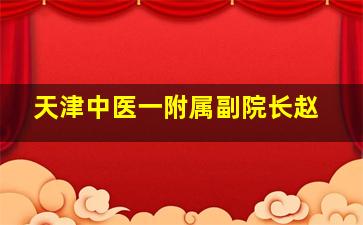 天津中医一附属副院长赵